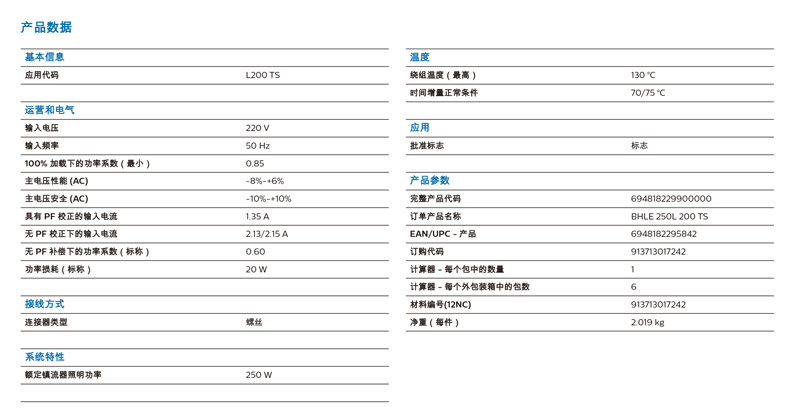 产品数据

基本信息

| 应用代码 | L200 TS |
|---|---|

运营和电气

| 输入电压 | 220 V |
|---|---|
| 输入频率 | 50 Hz |
| 100% 加载下的功率系数（最小） | 0.85 |
| 主电压性能 (AC) | -8%-+6% |
| 主电压安全 (AC) | -10%-+10% |
| 具有 PF 校正的输入电流 | 1.35 A |
| 无 PF 校正下的输入电流 | 2.13/2.15 A |
| 无 PF 补偿下的功率系数（标称） | 0.60 |
| 功率损耗（标称） | 20 W |

接线方式

| 连接器类型 | 螺丝 |
|---|---|

系统特性

| 额定镇流器照明功率 | 250 W |
|---|---|

温度

| 绕组温度（最高） | 130 °C |
|---|---|
| 时间增量正常条件 | 70/75 °C |

应用

| 批准标志 | 标志 |
|---|---|

产品参数

| 完整产品代码 | 694818229900000 |
|---|---|
| 订单产品名称 | BHLE 250L 200 TS |
| EAN/UPC - 产品 | 6948182295842 |
| 订购代码 | 913713017242 |
| 计算器 - 每个包中的数量 | 1 |
| 计算器 - 每个外包装箱中的包数 | 6 |
| 材料编号(12NC) | 913713017242 |
| 净重（每件） | 2.019 kg |